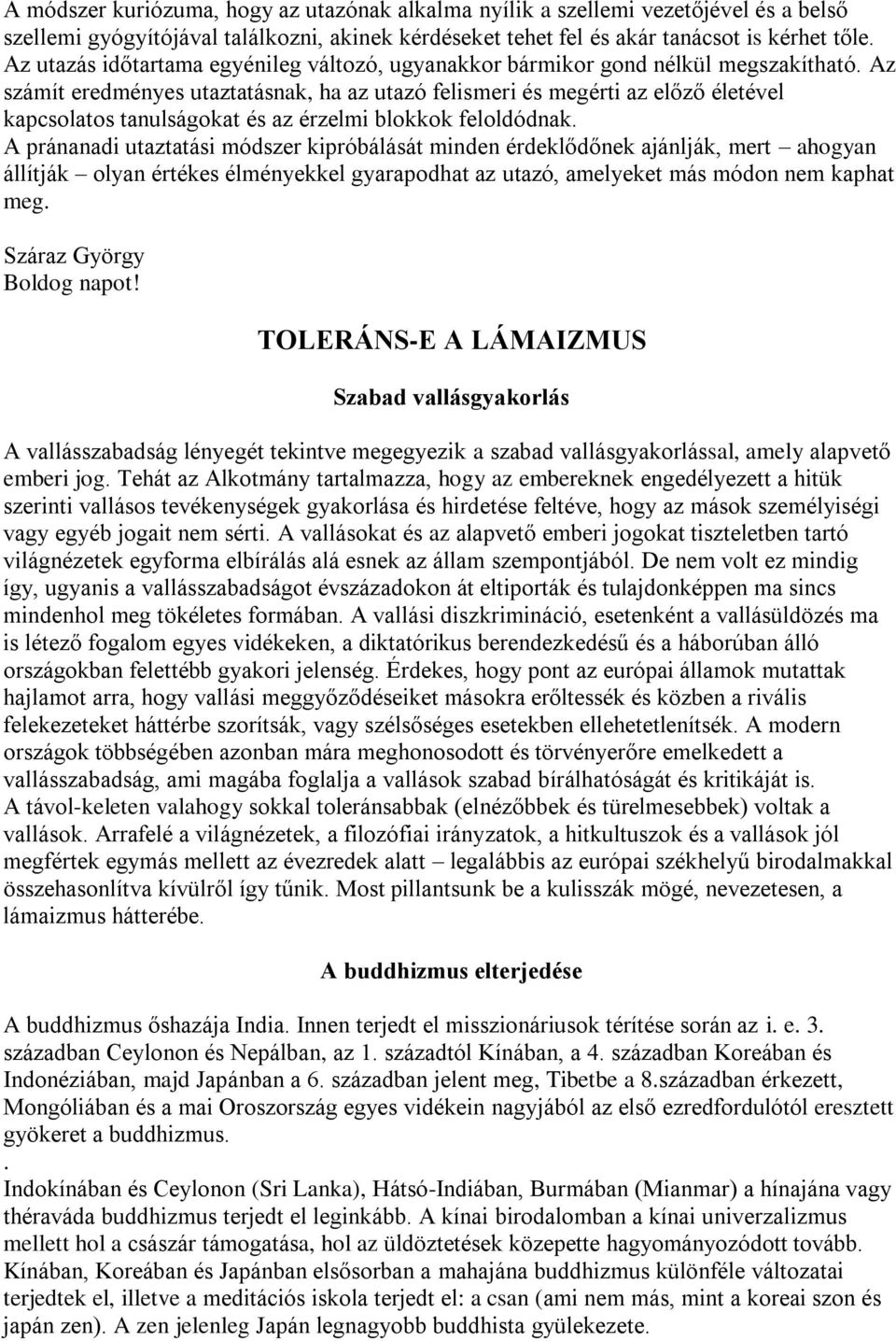 A módszer kuriózuma, hogy az utazónak alkalma nyílik a szellemi vezetőjével és a belső szellemi gyógyítójával találkozni, akinek kérdéseket tehet fel és akár tanácsot is kérhet tőle. Az utazás időtartama egyénileg változó, ugyanakkor bármikor gond nélkül megszakítható. Az számít eredményes utaztatásnak, ha az utazó felismeri és megérti az előző életével kapcsolatos tanulságokat és az érzelmi blokkok feloldódnak.
A pránanadi utaztatási módszer kipróbálását minden érdeklődőnek ajánlják, mert – ahogyan állítják – olyan értékes élményekkel gyarapodhat az utazó, amelyeket más módon nem kaphat meg.

Száraz György
Boldog napot!

TOLERÁNS-E A LÁMAIZMUS

Szabad vallásgyakorlás

A vallásszabadság lényegét tekintve megegyezik a szabad vallásgyakorlással, amely alapvető emberi jog. Tehát az Alkotmány tartalmazza, hogy az embereknek engedélyezett a hitük szerinti vallásos tevékenységek gyakorlása és hirdetése feltéve, hogy az mások személyiségi vagy egyéb jogait nem sérti. A vallásokat és az alapvető emberi jogokat tiszteletben tartó világnézetek egyforma elbírálás alá esnek az állam szempontjából. De nem volt ez mindig így, ugyanis a vallásszabadságot évszázadokon át eltiporták és tulajdonképpen ma sincs mindenhol meg tökéletes formában. A vallási diszkrimináció, esetenként a vallásüldözés ma is létező fogalom egyes vidékeken, a diktatórikus berendezkedésű és a háborúban álló országokban felettébb gyakori jelenség. Érdekes, hogy pont az európai államok mutattak hajlamot arra, hogy vallási meggyőződéseiket másokra erőltessék és közben a rivális felekezeteket háttérbe szorítsák, vagy szélsőséges esetekben ellehetetlenítsék. A modern országok többségében azonban mára meghonosodott és törvényerőre emelkedett a vallásszabadság, ami magába foglalja a vallások szabad bírálhatóságát és kritikáját is.
A távol-keleten valahogy sokkal toleránsabbak (elnézőbbek és türelmesebbek) voltak a vallások. Arrafelé a világnézetek, a filozófiai irányzatok, a hitkultuszok és a vallások jól megfértek egymás mellett az évezredek alatt – legalábbis az európai székhelyű birodalmakkal összehasonlítva kívülről így tűnik. Most pillantsunk be a kulisszák mögé, nevezetesen, a lámaizmus hátterébe.

A buddhizmus elterjedése

A buddhizmus őshazája India. Innen terjedt el misszionáriusok térítése során az i. e. 3. században Ceylonon és Nepálban, az 1. századtól Kínában, a 4. században Koreában és Indonéziában, majd Japánban a 6. században jelent meg, Tibetbe a 8.században érkezett, Mongóliában és a mai Oroszország egyes vidékein nagyjából az első ezredfordulótól eresztett gyökeret a buddhizmus.
.
Indokínában és Ceylonon (Sri Lanka), Hátsó-Indiában, Burmában (Mianmar) a hínajána vagy théraváda buddhizmus terjedt el leginkább. A kínai birodalomban a kínai univerzalizmus mellett hol a császár támogatása, hol az üldöztetések közepette hagyományozódott tovább. Kínában, Koreában és Japánban elsősorban a mahajána buddhizmus különféle változatai terjedtek el, illetve a meditációs iskola terjedt el: a csan (ami nem más, mint a koreai szon és japán zen). A zen jelenleg Japán legnagyobb buddhista gyülekezete.